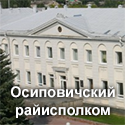 Осиповичский райисполком